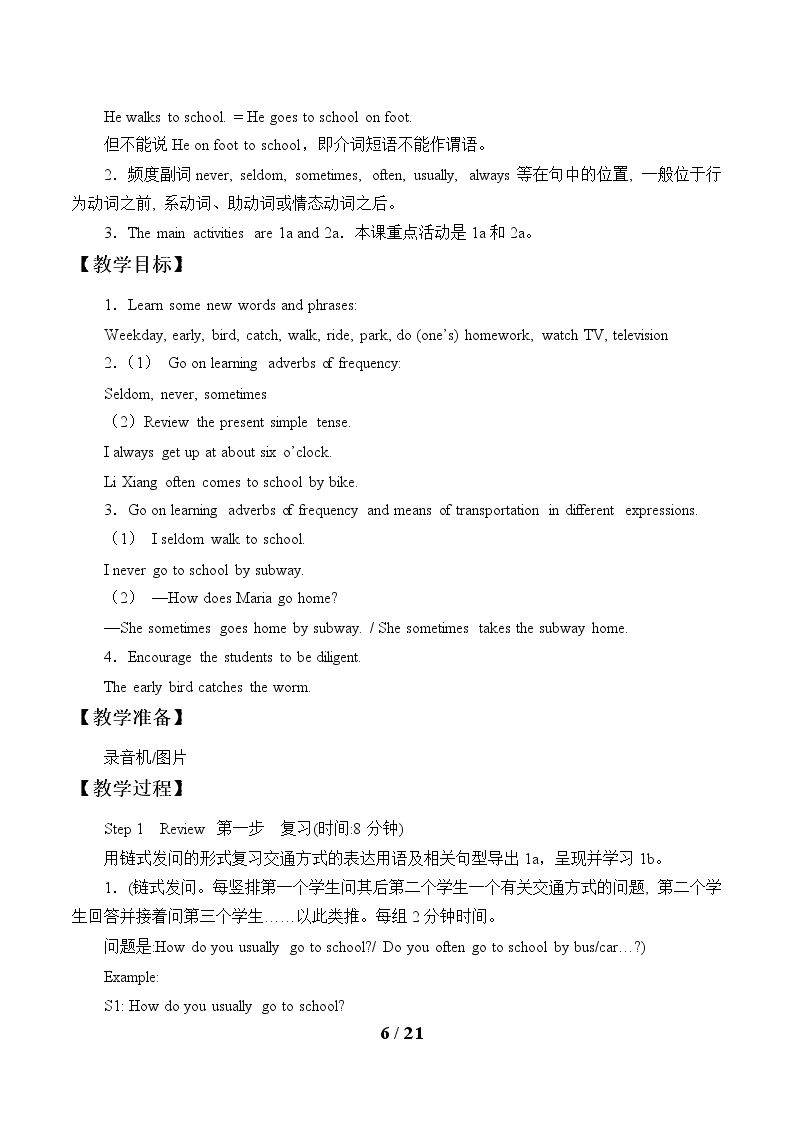 He walks to school. = He goes to school on foot.

但不能说He on foot to school，即介词短语不能作谓语。

2．频度副词never, seldom, sometimes, often, usually, always等在句中的位置，一般位于行为动词之前，系动词、助动词或情态动词之后。

3．The main activities are 1a and 2a．本课重点活动是1a和2a。

【教学目标】

1．Learn some new words and phrases:

Weekday, early, bird, catch, walk, ride, park, do (one's) homework, watch TV, television

2.（1） Go on learning adverbs of frequency:

Seldom, never, sometimes

（2）Review the present simple tense.

I always get up at about six o'clock.

Li Xiang often comes to school by bike.

3．Go on learning adverbs of frequency and means of transportation in different expressions.

（1） I seldom walk to school.

I never go to school by subway.

（2） —How does Maria go home?

—She sometimes goes home by subway. / She sometimes takes the subway home.

4．Encourage the students to be diligent.

The early bird catches the worm.

【教学准备】

录音机/图片

【教学过程】

Step 1 Review 第一步 复习(时间:8分钟)

用链式发问的形式复习交通方式的表达用语及相关句型导出1a，呈现并学习1b。

1．(链式发问。每竖排第一个学生问其后第二个学生一个有关交通方式的问题，第二个学生回答并接着问第三个学生……以此类推。每组2分钟时间。

问题是How do you usually go to school?/ Do you often go to school by bus/car…?)

Example:

S1: How do you usually go to school?

6 / 21